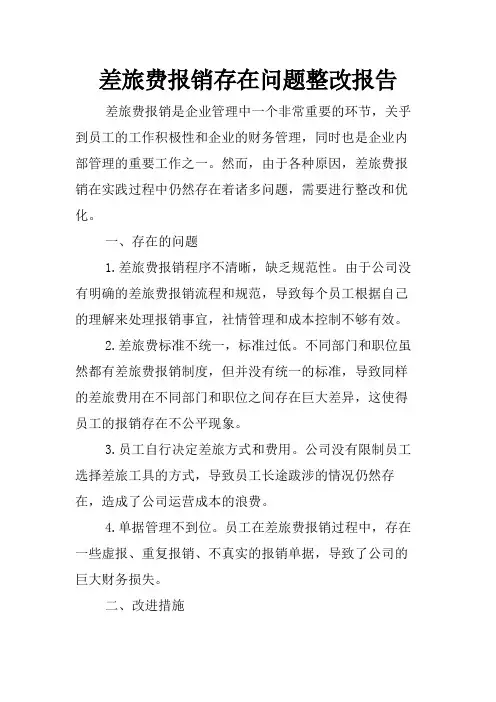 差旅费报销存在问题整改报告

差旅费报销是企业管理中一个非常重要的环节，关乎到员工的工作积极性和企业的财务管理，同时也是企业内部管理的重要工作之一。然而，由于各种原因，差旅费报销在实践过程中仍然存在着诸多问题，需要进行整改和优化。

一、存在的问题

1.差旅费报销程序不清晰，缺乏规范性。由于公司没有明确的差旅费报销流程和规范，导致每个员工根据自己的理解来处理报销事宜，社情管理和成本控制不够有效。

2.差旅费标准不统一，标准过低。不同部门和职位虽然都有差旅费报销制度，但并没有统一的标准，导致同样的差旅费用在不同部门和职位之间存在巨大差异，这使得员工的报销存在不公平现象。

3.员工自行决定差旅方式和费用。公司没有限制员工选择差旅工具的方式，导致员工长途跋涉的情况仍然存在，造成了公司运营成本的浪费。

4.单据管理不到位。员工在差旅费报销过程中，存在一些虚报、重复报销、不真实的报销单据，导致了公司的巨大财务损失。

二、改进措施